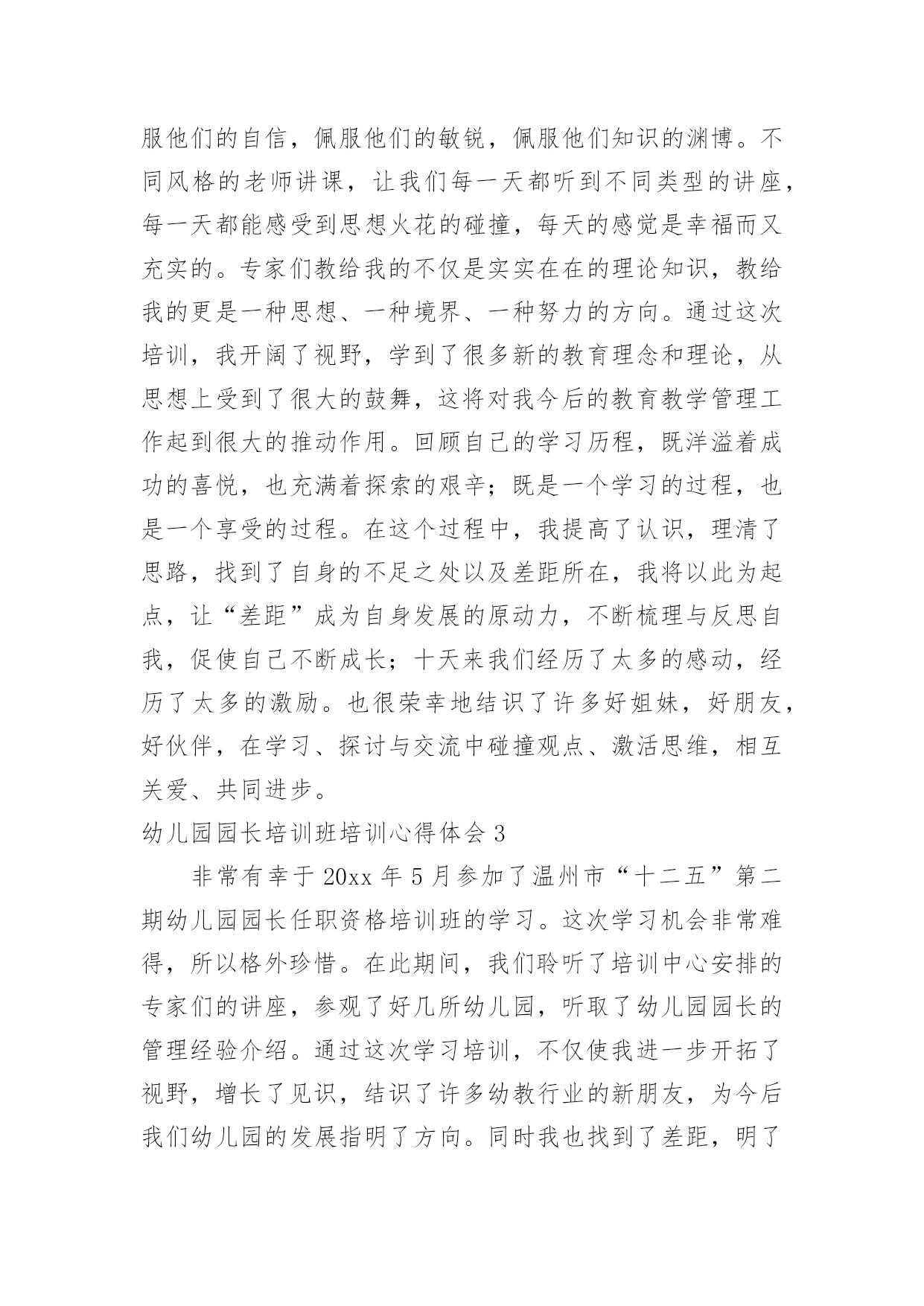 服他们的自信，佩服他们的敏锐，佩服他们知识的渊博。不同风格的老师讲课，让我们每一天都听到不同类型的讲座，每一天都能感受到思想火花的碰撞，每天的感觉是幸福而又充实的。专家们教给我的不仅是实实在在的理论知识，教给我的更是一种思想、一种境界、一种努力的方向。通过这次培训，我开阔了视野，学到了很多新的教育理念和理论，从思想上受到了很大的鼓舞，这将对我今后的教育教学管理工作起到很大的推动作用。回顾自己的学习历程，既洋溢着成功的喜悦，也充满着探索的艰辛；既是一个学习的过程，也是一个享受的过程。在这个过程中，我提高了认识，理清了思路，找到了自身的不足之处以及差距所在，我将以此为起点，让“差距”成为自身发展的原动力，不断梳理与反思自我，促使自己不断成长；十天来我们经历了太多的感动，经历了太多的激励。也很荣幸地结识了许多好姐妹，好朋友，好伙伴，在学习、探讨与交流中碰撞观点、激活思维，相互关爱、共同进步。

幼儿园园长培训班培训心得体会 3

非常有幸于 20xx 年 5 月参加了温州市“十二五”第二期幼儿园园长任职资格培训班的学习。这次学习机会非常难得，所以格外珍惜。在此期间，我们聆听了培训中心安排的专家们的讲座，参观了好几所幼儿园，听取了幼儿园园长的管理经验介绍。通过这次学习培训，不仅使我进一步开拓了视野，增长了见识，结识了许多幼教行业的新朋友，为今后我们幼儿园的发展指明了方向。同时我也找到了差距，明了